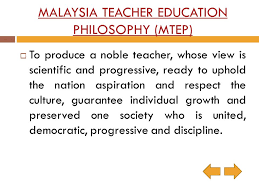 MALAYSIA TEACHER EDUCATION PHILOSOPHY (MTEP)

To produce a noble teacher, whose view is scientific and progressive, ready to uphold the nation aspiration and respect the culture, guarantee individual growth and preserved one society who is united, democratic, progressive and discipline.